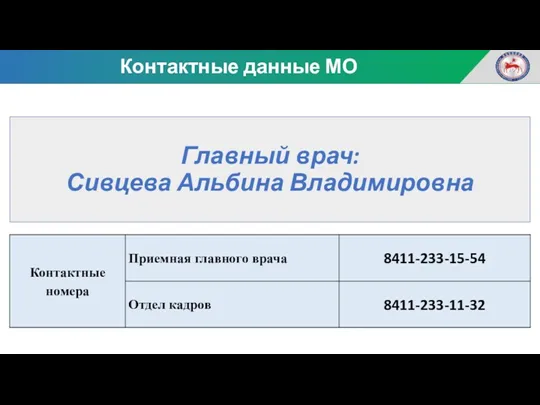 Контактные данные МО

Главный врач:
Сивцева Альбина Владимировна

| Контактные номера | Приемная главного врача | 8411-233-15-54 |
|---|---|---|
| | Отдел кадров | 8411-233-11-32 |